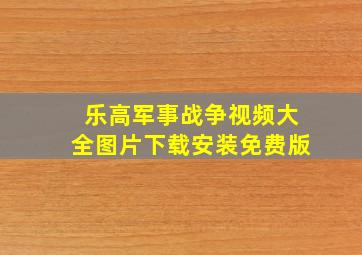 乐高军事战争视频大全图片下载安装免费版